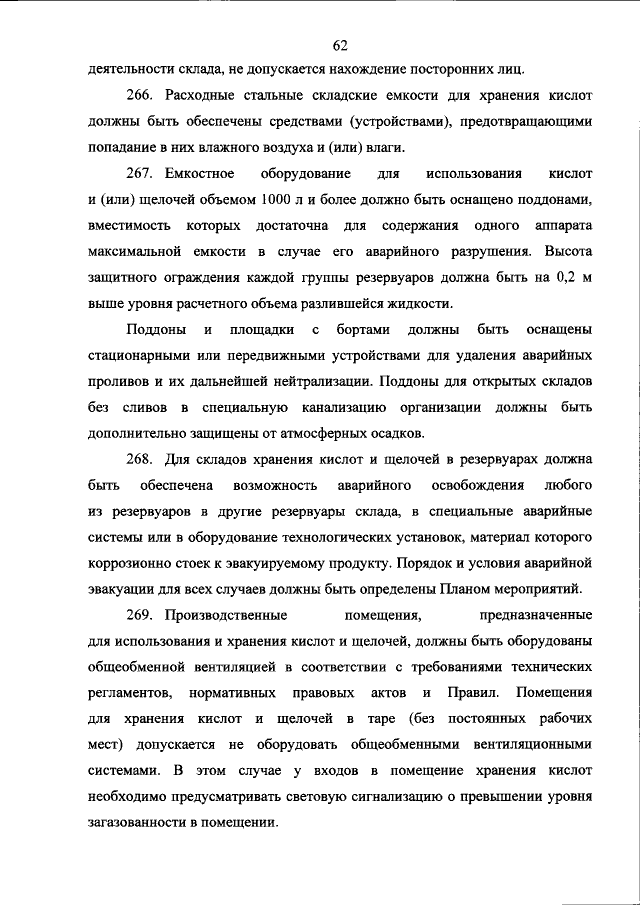 62

деятельности склада, не допускается нахождение посторонних лиц.

266. Расходные стальные складские емкости для хранения кислот должны быть обеспечены средствами (устройствами), предотвращающими попадание в них влажного воздуха и (или) влаги.

267. Емкостное оборудование для использования кислот и (или) щелочей объемом 1000 л и более должно быть оснащено поддонами, вместимость которых достаточна для содержания одного аппарата максимальной емкости в случае его аварийного разрушения. Высота защитного ограждения каждой группы резервуаров должна быть на 0,2 м выше уровня расчетного объема разлившейся жидкости.

Поддоны и площадки с бортами должны быть оснащены стационарными или передвижными устройствами для удаления аварийных проливов и их дальнейшей нейтрализации. Поддоны для открытых складов без сливов в специальную канализацию организации должны быть дополнительно защищены от атмосферных осадков.

268. Для складов хранения кислот и щелочей в резервуарах должна быть обеспечена возможность аварийного освобождения любого из резервуаров в другие резервуары склада, в специальные аварийные системы или в оборудование технологических установок, материал которого коррозионно стоек к эвакуируемому продукту. Порядок и условия аварийной эвакуации для всех случаев должны быть определены Планом мероприятий.

269. Производственные помещения, предназначенные для использования и хранения кислот и щелочей, должны быть оборудованы общеобменной вентиляцией в соответствии с требованиями технических регламентов, нормативных правовых актов и Правил. Помещения для хранения кислот и щелочей в таре (без постоянных рабочих мест) допускается не оборудовать общеобменными вентиляционными системами. В этом случае у входов в помещение хранения кислот необходимо предусматривать световую сигнализацию о превышении уровня загазованности в помещении.